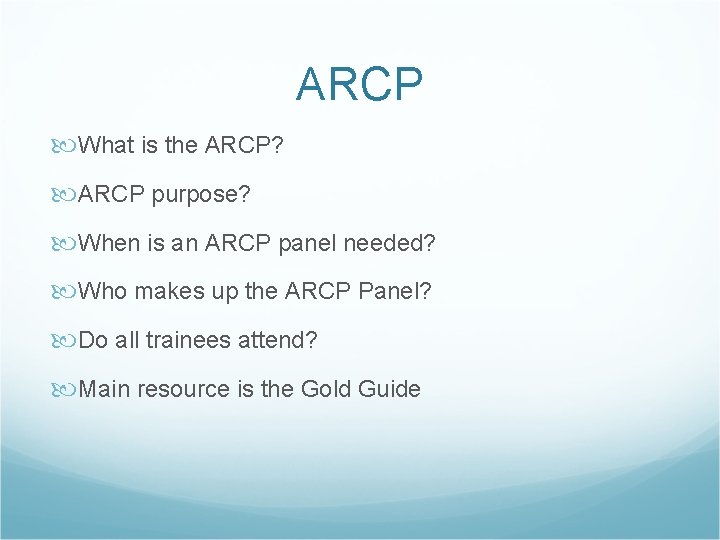 ARCP

What is the ARCP?

ARCP purpose?

When is an ARCP panel needed?

Who makes up the ARCP Panel?

Do all trainees attend?

Main resource is the Gold Guide